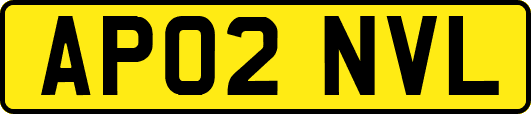 AP02 NVL